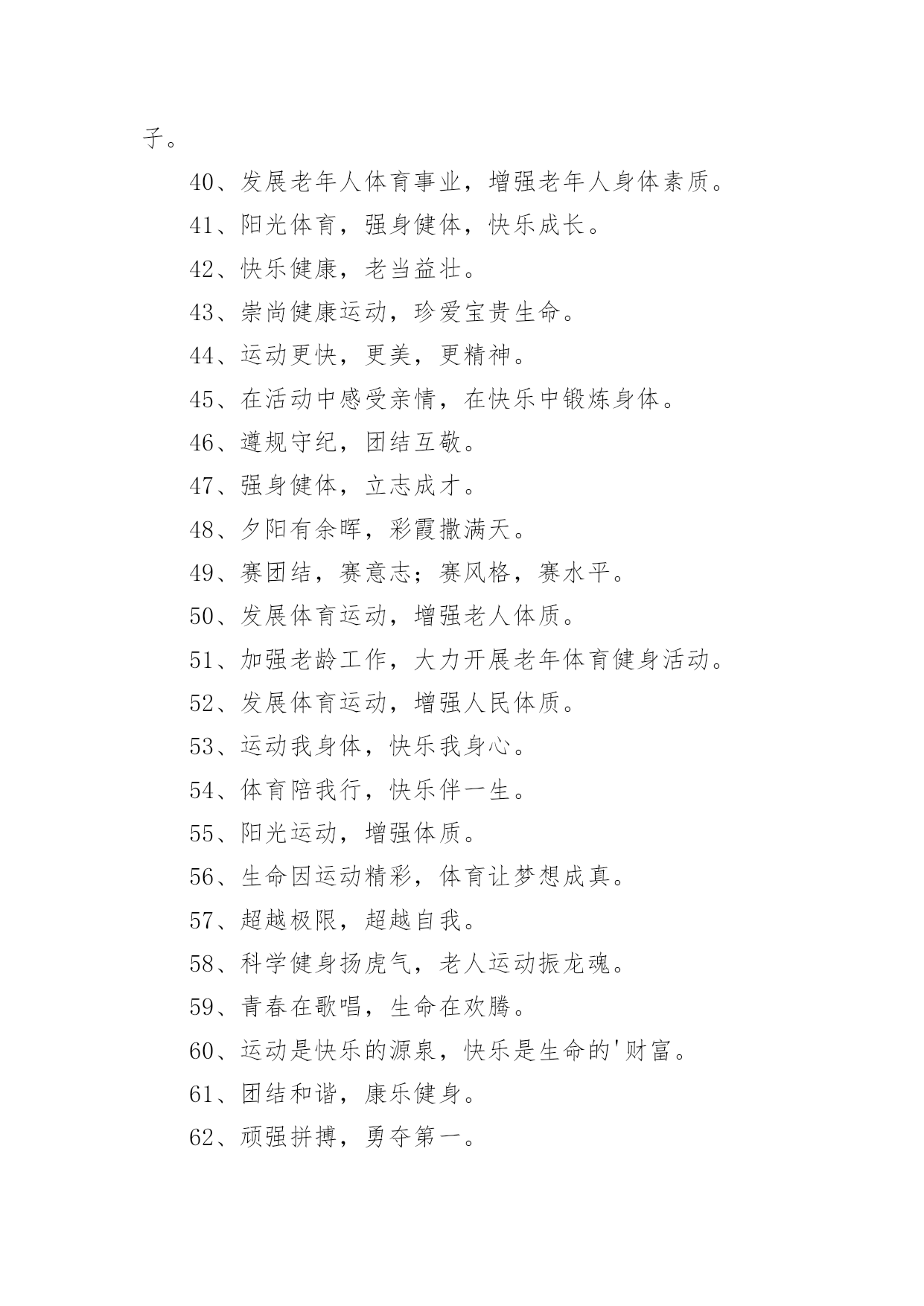 子。

40、发展老年人体育事业，增强老年人身体素质。

41、阳光体育，强身健体，快乐成长。

42、快乐健康，老当益壮。

43、崇尚健康运动，珍爱宝贵生命。

44、运动更快，更美，更精神。

45、在活动中感受亲情，在快乐中锻炼身体。

46、遵规守纪，团结互敬。

47、强身健体，立志成才。

48、夕阳有余晖，彩霞撒满天。

49、赛团结，赛意志；赛风格，赛水平。

50、发展体育运动，增强老人体质。

51、加强老龄工作，大力开展老年体育健身活动。

52、发展体育运动，增强人民体质。

53、运动我身体，快乐我身心。

54、体育陪我行，快乐伴一生。

55、阳光运动，增强体质。

56、生命因运动精彩，体育让梦想成真。

57、超越极限，超越自我。

58、科学健身扬虎气，老人运动振龙魂。

59、青春在歌唱，生命在欢腾。

60、运动是快乐的源泉，快乐是生命的'财富。

61、团结和谐，康乐健身。

62、顽强拼搏，勇夺第一。